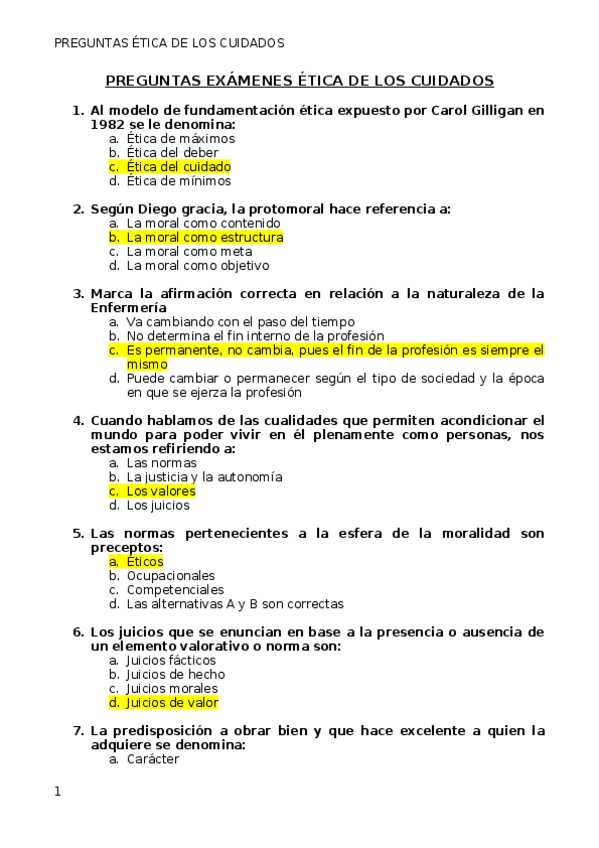 PREGUNTAS ÉTICA DE LOS CUIDADOS

PREGUNTAS EXÁMENES ÉTICA DE LOS CUIDADOS

1. Al modelo de fundamentación ética expuesto por Carol Gilligan en 1982 se le denomina:
a. Ética de máximos
b. Ética del deber
c. Ética del cuidado
d. Ética de mínimos

2. Según Diego gracia, la protomoral hace referencia a:
a. La moral como contenido
b. La moral como estructura
c. La moral como meta
d. La moral como objetivo

3. Marca la afirmación correcta en relación a la naturaleza de la Enfermería
a. Va cambiando con el paso del tiempo
b. No determina el fin interno de la profesión
c. Es permanente, no cambia, pues el fin de la profesión es siempre el mismo
d. Puede cambiar o permanecer según el tipo de sociedad y la época en que se ejerza la profesión

4. Cuando hablamos de las cualidades que permiten acondicionar el mundo para poder vivir en él plenamente como personas, nos estamos refiriendo a:
a. Las normas
b. La justicia y la autonomía
c. Los valores
d. Los juicios

5. Las normas pertenecientes a la esfera de la moralidad son preceptos:
a. Éticos
b. Ocupacionales
c. Competenciales
d. Las alternativas A y B son correctas

6. Los juicios que se enuncian en base a la presencia o ausencia de un elemento valorativo o norma son:
a. Juicios fácticos
b. Juicios de hecho
c. Juicios morales
d. Juicios de valor

7. La predisposición a obrar bien y que hace excelente a quien la adquiere se denomina:
a. Carácter

1